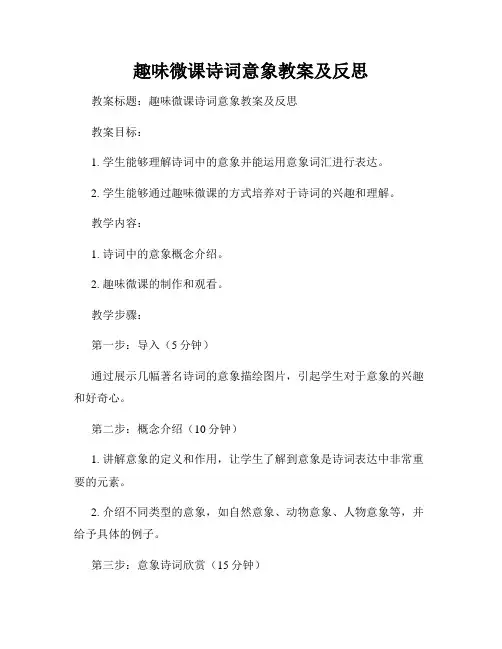 趣味微课诗词意象教案及反思

教案标题：趣味微课诗词意象教案及反思

教案目标：

1. 学生能够理解诗词中的意象并能运用意象词汇进行表达。

2. 学生能够通过趣味微课的方式培养对于诗词的兴趣和理解。

教学内容：

1. 诗词中的意象概念介绍。

2. 趣味微课的制作和观看。

教学步骤：

第一步：导入（5 分钟）

通过展示几幅著名诗词的意象描绘图片，引起学生对于意象的兴趣和好奇心。

第二步：概念介绍（10 分钟）

1. 讲解意象的定义和作用，让学生了解到意象是诗词表达中非常重要的元素。

2. 介绍不同类型的意象，如自然意象、动物意象、人物意象等，并给予具体的例子。

第三步：意象诗词欣赏（15 分钟）